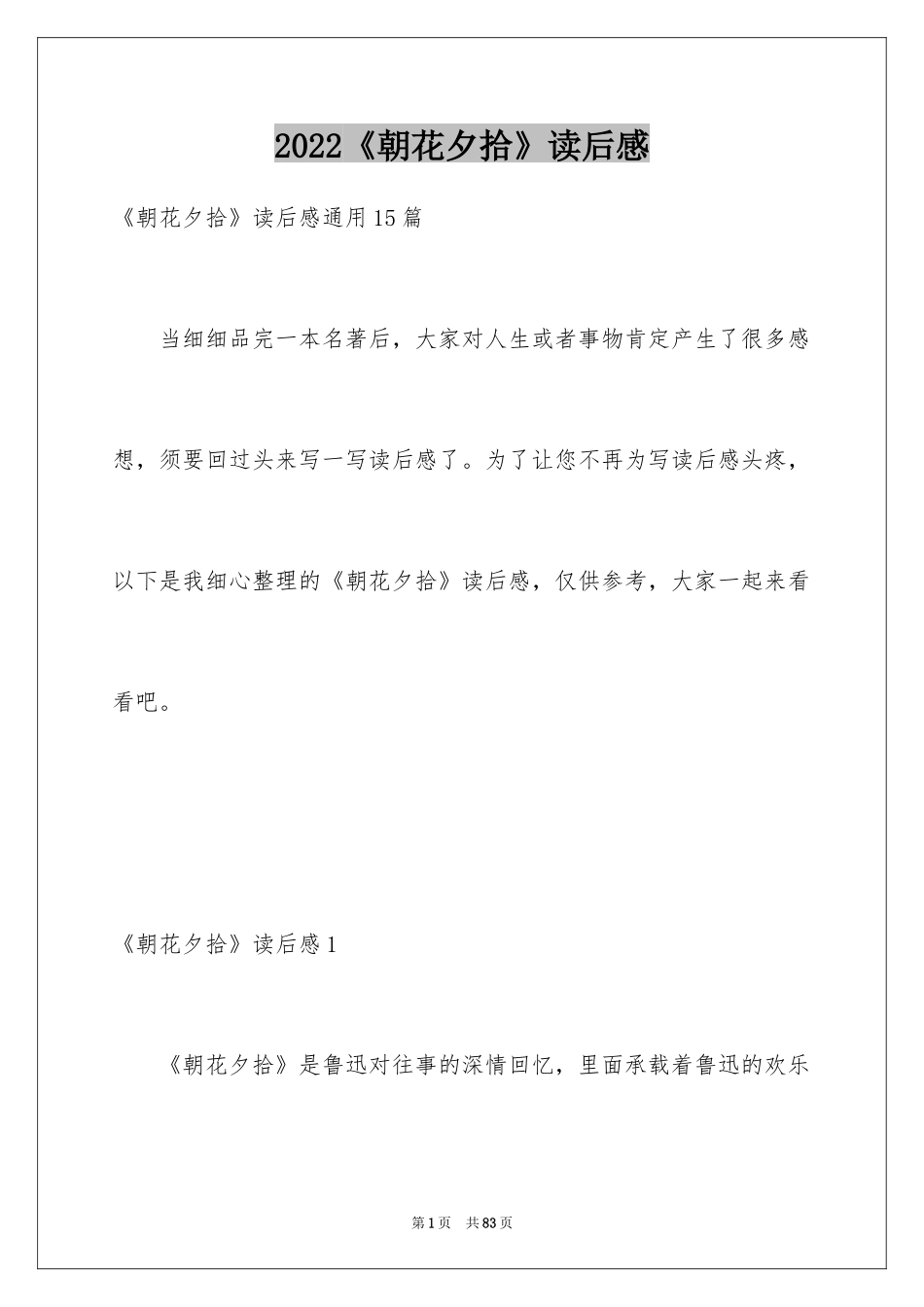 2022《朝花夕拾》读后感

《朝花夕拾》读后感通用15篇

当细细品完一本名著后，大家对人生或者事物肯定产生了很多感想，须要回过头来写一写读后感了。为了让您不再为写读后感头疼，以下是我细心整理的《朝花夕拾》读后感，仅供参考，大家一起来看看吧。

《朝花夕拾》读后感1

《朝花夕拾》是鲁迅对往事的深情回忆，里面承载着鲁迅的欢乐

第1页 共83页